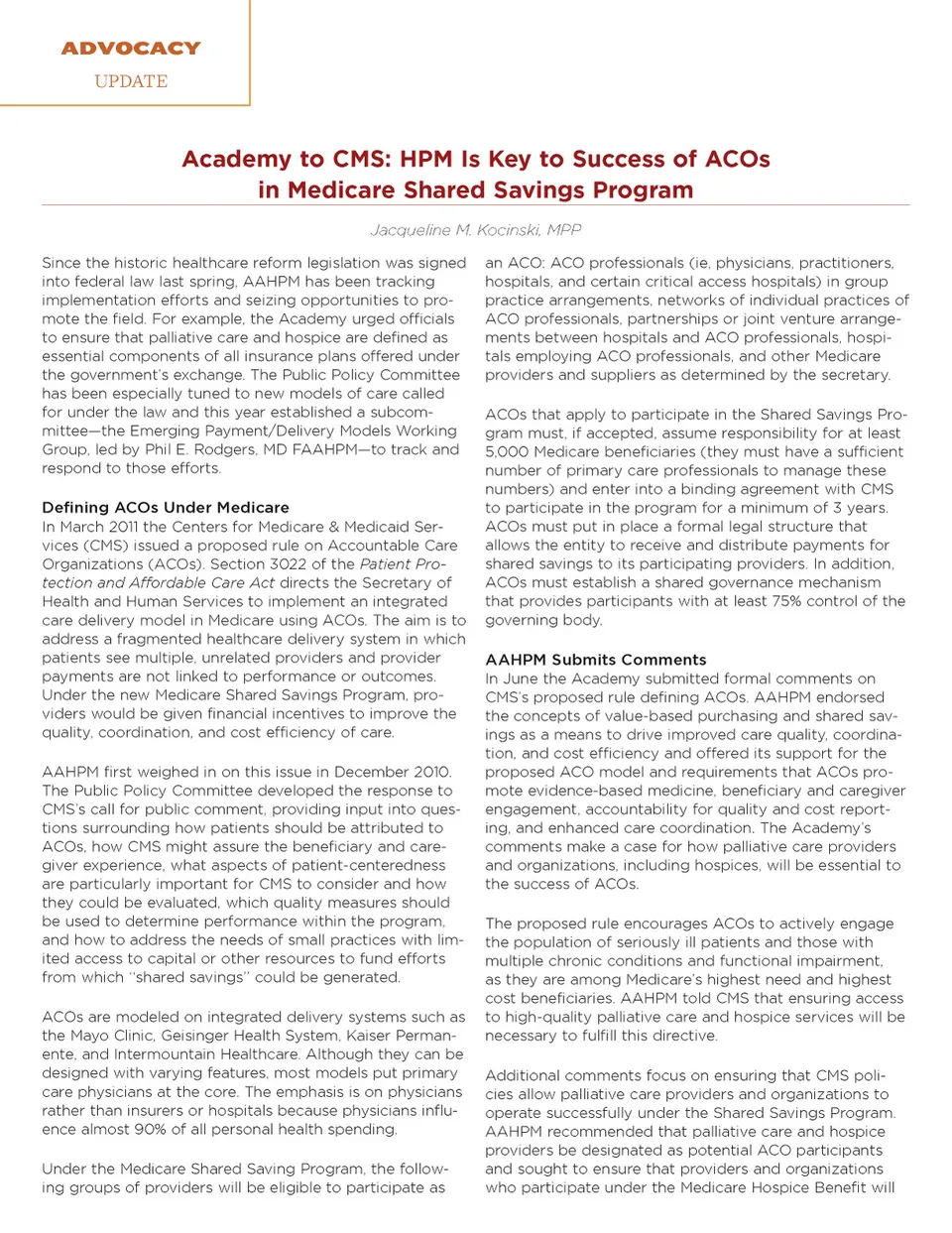 ADVOCACY
UPDATE

Academy to CMS: HPM Is Key to Success of ACOs in Medicare Shared Savings Program

Jacqueline M. Kocinski, MPP

Since the historic healthcare reform legislation was signed into federal law last spring, AAHPM has been tracking implementation efforts and seizing opportunities to promote the field. For example, the Academy urged officials to ensure that palliative care and hospice are defined as essential components of all insurance plans offered under the government's exchange. The Public Policy Committee has been especially tuned to new models of care called for under the law and this year established a subcommittee—the Emerging Payment/Delivery Models Working Group, led by Phil E. Rodgers, MD FAAHPM—to track and respond to those efforts.

Defining ACOs Under Medicare
In March 2011 the Centers for Medicare & Medicaid Services (CMS) issued a proposed rule on Accountable Care Organizations (ACOs). Section 3022 of the Patient Protection and Affordable Care Act directs the Secretary of Health and Human Services to implement an integrated care delivery model in Medicare using ACOs. The aim is to address a fragmented healthcare delivery system in which patients see multiple, unrelated providers and provider payments are not linked to performance or outcomes. Under the new Medicare Shared Savings Program, providers would be given financial incentives to improve the quality, coordination, and cost efficiency of care.

AAHPM first weighed in on this issue in December 2010. The Public Policy Committee developed the response to CMS's call for public comment, providing input into questions surrounding how patients should be attributed to ACOs, how CMS might assure the beneficiary and caregiver experience, what aspects of patient-centeredness are particularly important for CMS to consider and how they could be evaluated, which quality measures should be used to determine performance within the program, and how to address the needs of small practices with limited access to capital or other resources to fund efforts from which "shared savings" could be generated.

ACOs are modeled on integrated delivery systems such as the Mayo Clinic, Geisinger Health System, Kaiser Permanente, and Intermountain Healthcare. Although they can be designed with varying features, most models put primary care physicians at the core. The emphasis is on physicians rather than insurers or hospitals because physicians influence almost 90% of all personal health spending.

Under the Medicare Shared Saving Program, the following groups of providers will be eligible to participate as an ACO: ACO professionals (ie, physicians, practitioners, hospitals, and certain critical access hospitals) in group practice arrangements, networks of individual practices of ACO professionals, partnerships or joint venture arrangements between hospitals and ACO professionals, hospitals employing ACO professionals, and other Medicare providers and suppliers as determined by the secretary.

ACOs that apply to participate in the Shared Savings Program must, if accepted, assume responsibility for at least 5,000 Medicare beneficiaries (they must have a sufficient number of primary care professionals to manage these numbers) and enter into a binding agreement with CMS to participate in the program for a minimum of 3 years. ACOs must put in place a formal legal structure that allows the entity to receive and distribute payments for shared savings to its participating providers. In addition, ACOs must establish a shared governance mechanism that provides participants with at least 75% control of the governing body.

AAHPM Submits Comments
In June the Academy submitted formal comments on CMS's proposed rule defining ACOs. AAHPM endorsed the concepts of value-based purchasing and shared savings as a means to drive improved care quality, coordination, and cost efficiency and offered its support for the proposed ACO model and requirements that ACOs promote evidence-based medicine, beneficiary and caregiver engagement, accountability for quality and cost reporting, and enhanced care coordination. The Academy's comments make a case for how palliative care providers and organizations, including hospices, will be essential to the success of ACOs.

The proposed rule encourages ACOs to actively engage the population of seriously ill patients and those with multiple chronic conditions and functional impairment, as they are among Medicare's highest need and highest cost beneficiaries. AAHPM told CMS that ensuring access to high-quality palliative care and hospice services will be necessary to fulfill this directive.

Additional comments focus on ensuring that CMS policies allow palliative care providers and organizations to operate successfully under the Shared Savings Program. AAHPM recommended that palliative care and hospice providers be designated as potential ACO participants and sought to ensure that providers and organizations who participate under the Medicare Hospice Benefit will